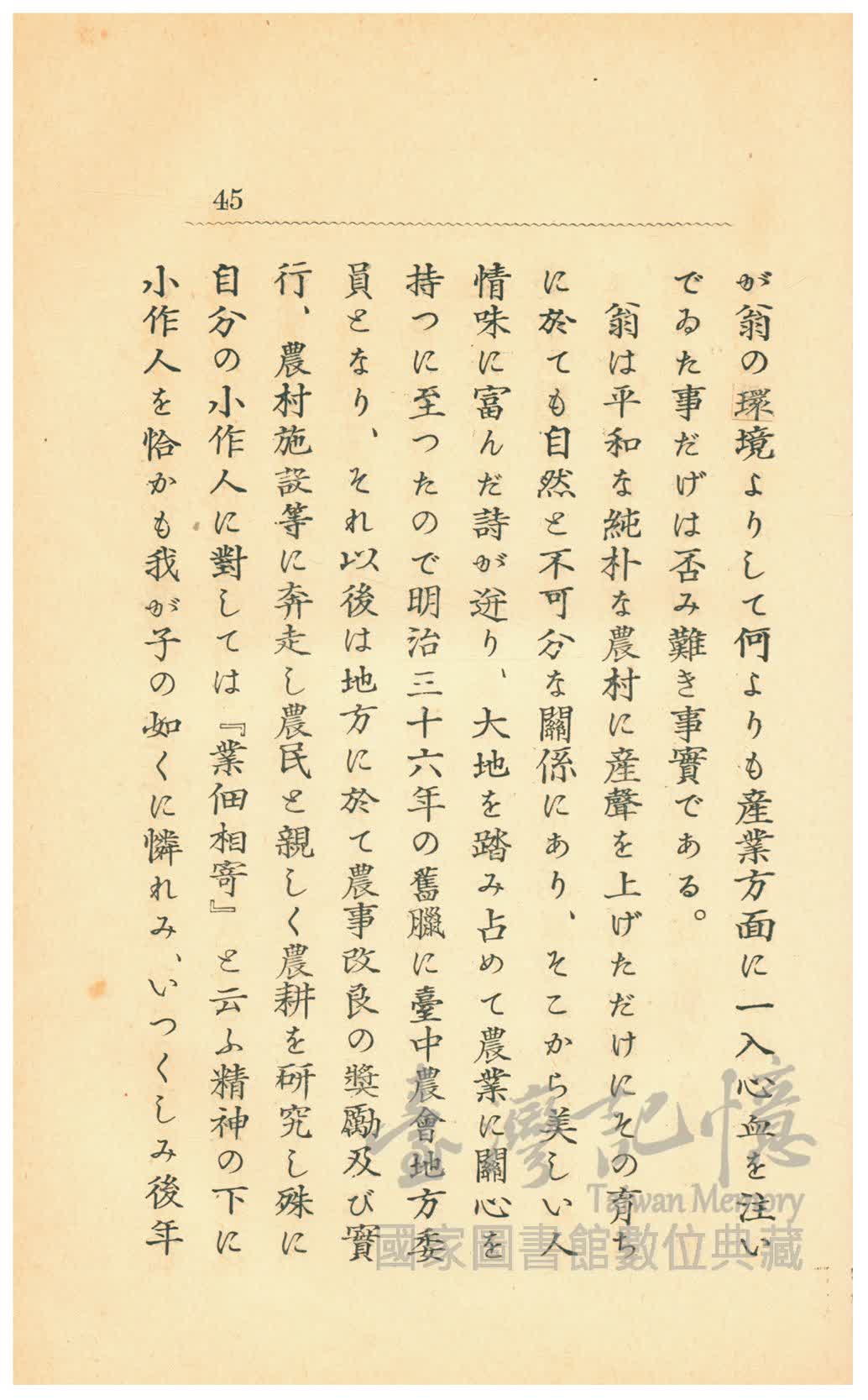 45

が翁の環境よりして何よりも産業方面に一入心血を注いでゐた事だけは否み難き事實である。

翁は平和な純朴な農村に産聲を上げただけにその育ちに於ても自然と不可分な關係にあり、そこから美しい人情味に富んだ詩が迸り、大地を踏み占めて農業に關心を持つに至つたので明治三十六年の舊臘に臺中農會地方委員となり、それ以後は地方に於て農事改良の奬勵及び實行、農村施設等に奔走し農民と親しく農耕を研究し殊に自分の小作人に對しては『業佃相寄』と云ふ精神の下に小作人を恰かも我が子の如くに憐れみ、いつくしみ後年

臺灣記憶
Taiwan Memory
國家圖書館數位典藏